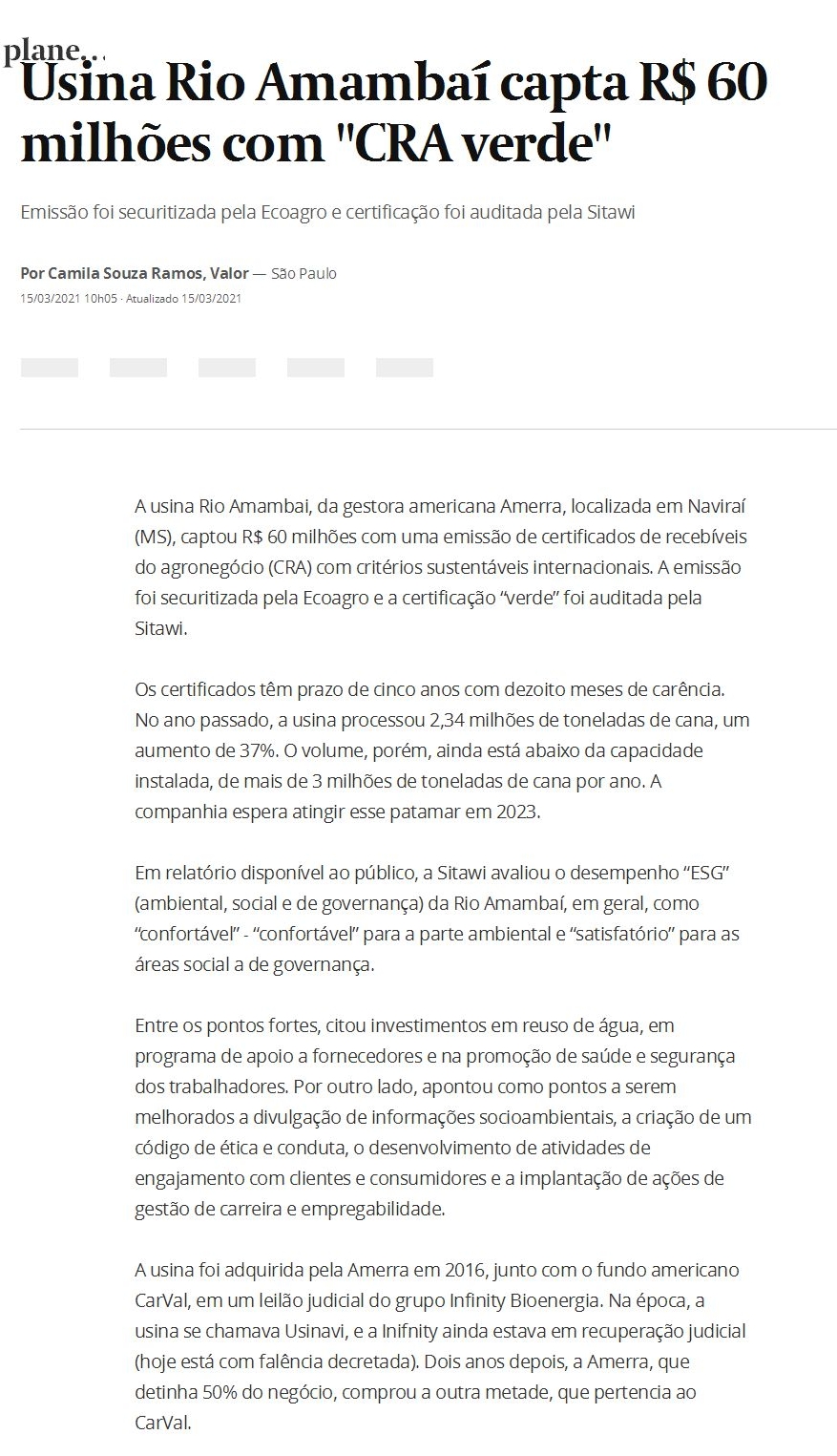 plane...

Usina Rio Amambaí capta R$ 60 milhões com "CRA verde"

Emissão foi securitizada pela Ecoagro e certificação foi auditada pela Sitawi

Por Camila Souza Ramos, Valor — São Paulo
15/03/2021 10h05 · Atualizado 15/03/2021

A usina Rio Amambai, da gestora americana Amerra, localizada em Naviraí (MS), captou R$ 60 milhões com uma emissão de certificados de recebíveis do agronegócio (CRA) com critérios sustentáveis internacionais. A emissão foi securitizada pela Ecoagro e a certificação "verde" foi auditada pela Sitawi.

Os certificados têm prazo de cinco anos com dezoito meses de carência. No ano passado, a usina processou 2,34 milhões de toneladas de cana, um aumento de 37%. O volume, porém, ainda está abaixo da capacidade instalada, de mais de 3 milhões de toneladas de cana por ano. A companhia espera atingir esse patamar em 2023.

Em relatório disponível ao público, a Sitawi avaliou o desempenho "ESG" (ambiental, social e de governança) da Rio Amambaí, em geral, como "confortável" - "confortável" para a parte ambiental e "satisfatório" para as áreas social a de governança.

Entre os pontos fortes, citou investimentos em reuso de água, em programa de apoio a fornecedores e na promoção de saúde e segurança dos trabalhadores. Por outro lado, apontou como pontos a serem melhorados a divulgação de informações socioambientais, a criação de um código de ética e conduta, o desenvolvimento de atividades de engajamento com clientes e consumidores e a implantação de ações de gestão de carreira e empregabilidade.

A usina foi adquirida pela Amerra em 2016, junto com o fundo americano CarVal, em um leilão judicial do grupo Infinity Bioenergia. Na época, a usina se chamava Usinavi, e a Inifnity ainda estava em recuperação judicial (hoje está com falência decretada). Dois anos depois, a Amerra, que detinha 50% do negócio, comprou a outra metade, que pertencia ao CarVal.